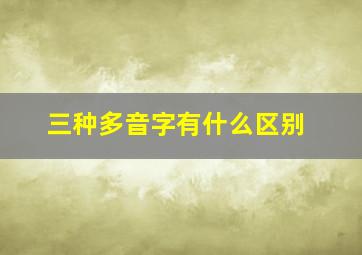 三种多音字有什么区别